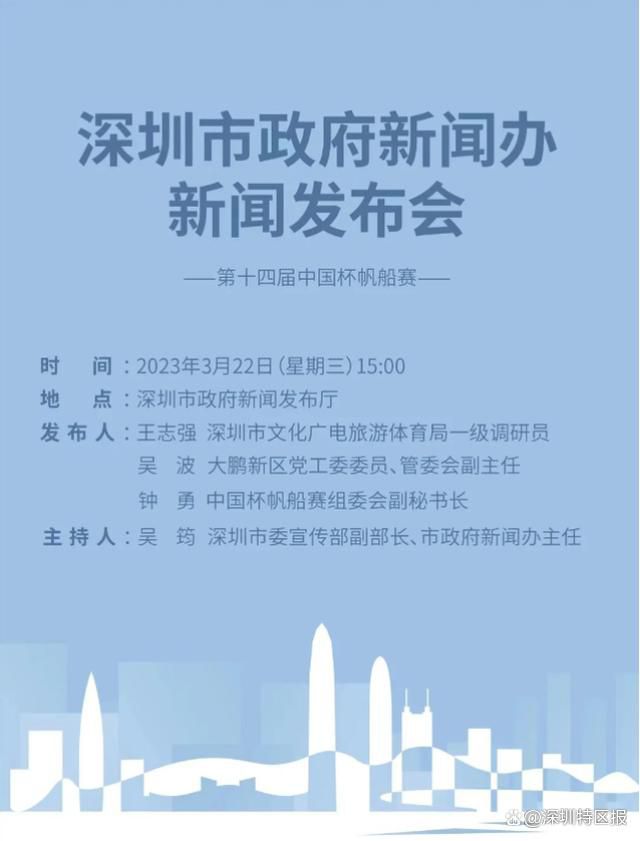 深圳市政府新闻办
新闻发布会

——第十四届中国杯帆船赛——

时　间：2023年3月22日（星期三）15:00
地　点：深圳市政府新闻发布厅
发布人：王志强　深圳市文化广电旅游体育局一级调研员
吴　波　大鹏新区党工委委员、管委会副主任
钟　勇　中国杯帆船赛组委会副秘书长
主持人：吴　筠　深圳市委宣传部副部长、市政府新闻办主任

@深圳特区报